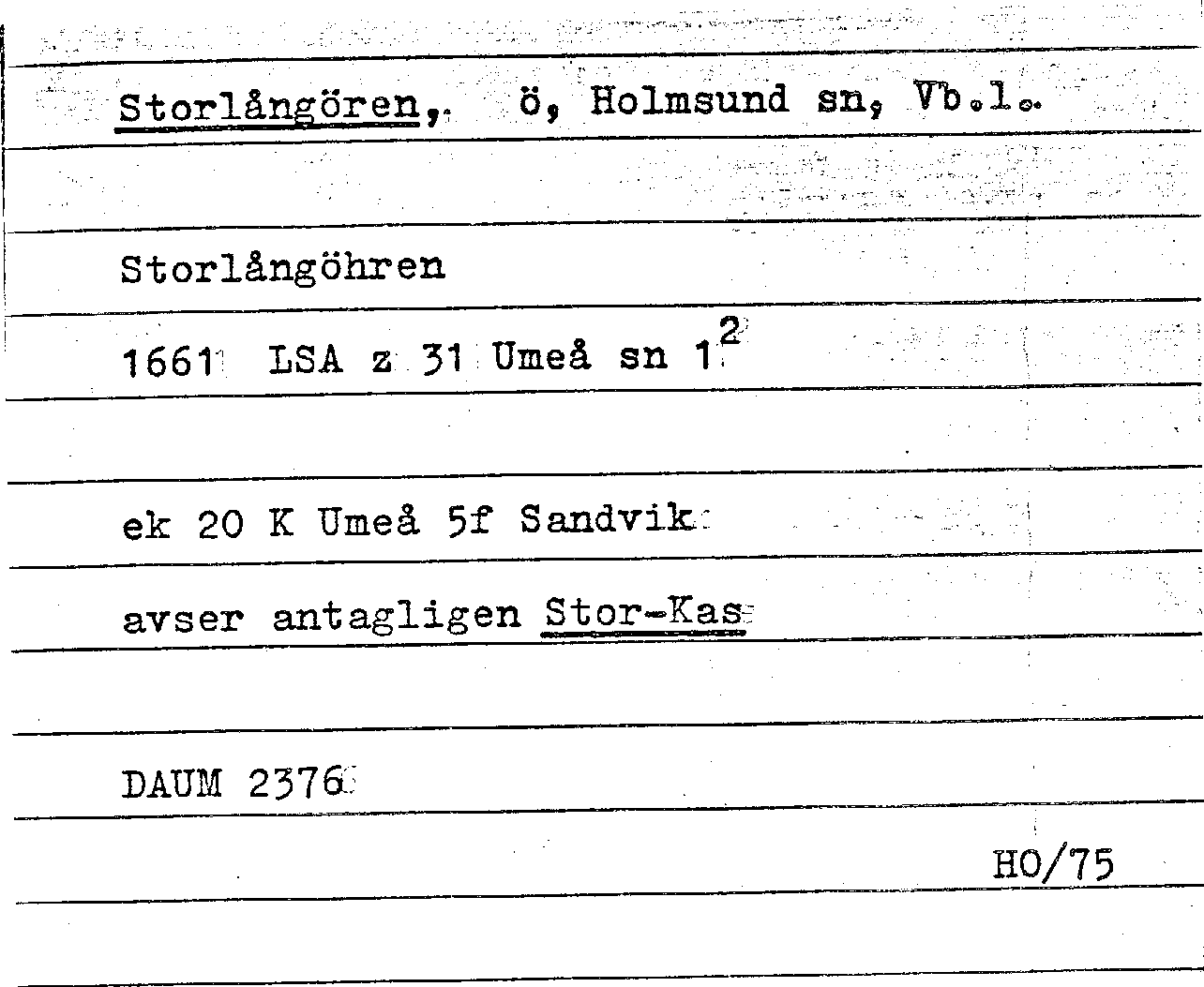 Storlångören, ö, Holmsund sn, Vb.l.

Storlångöhren

1661 LSA z 31 Umeå sn $1^{2}$

ek 20 K Umeå 5f Sandvik

avser antagligen Stor-Kas

DAUM 2376

HO/75